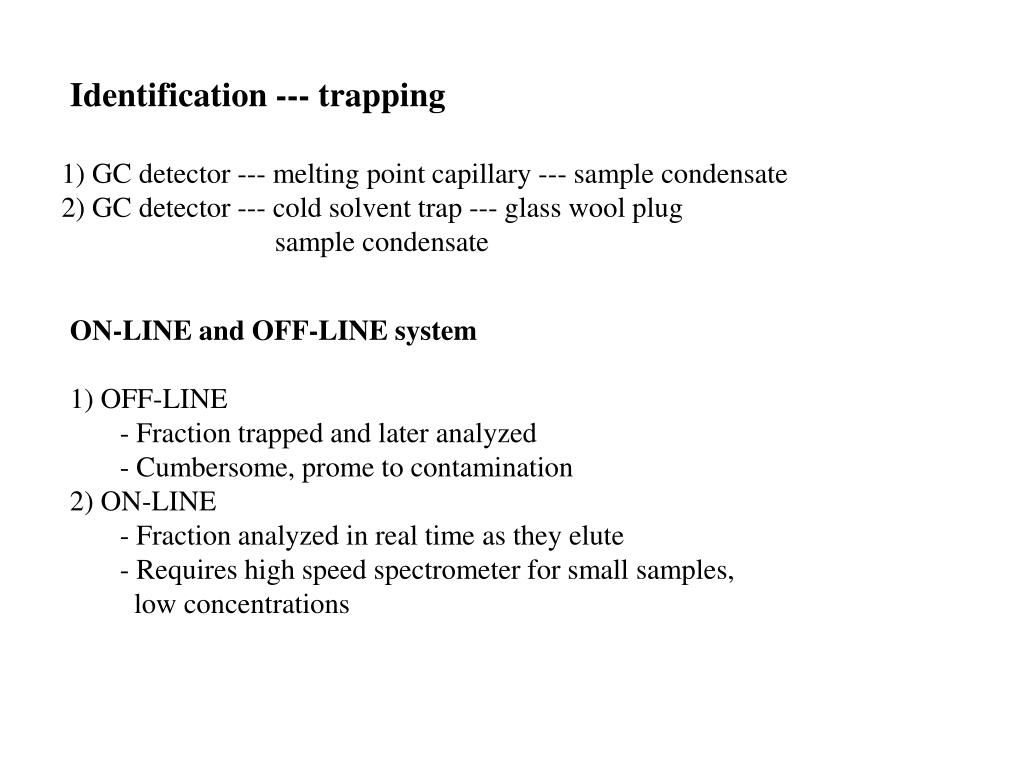 Identification --- trapping

1) GC detector --- melting point capillary --- sample condensate
2) GC detector --- cold solvent trap --- glass wool plug
sample condensate

ON-LINE and OFF-LINE system

1) OFF-LINE
- Fraction trapped and later analyzed
- Cumbersome, prome to contamination
2) ON-LINE
- Fraction analyzed in real time as they elute
- Requires high speed spectrometer for small samples, low concentrations